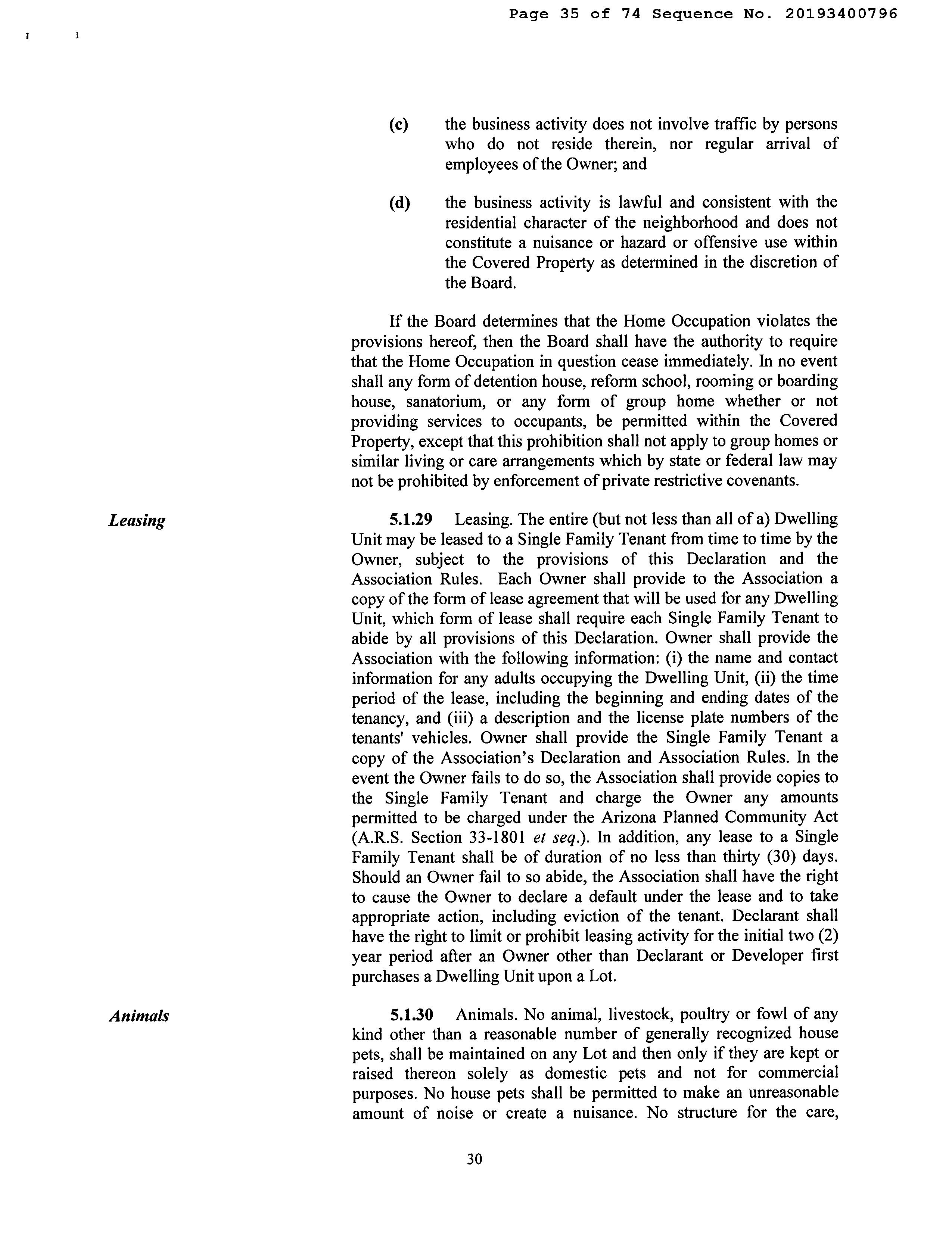 Page 35 of 74 Sequence No. 20193400796

(c) the business activity does not involve traffic by persons who do not reside therein, nor regular arrival of employees of the Owner; and

(d) the business activity is lawful and consistent with the residential character of the neighborhood and does not constitute a nuisance or hazard or offensive use within the Covered Property as determined in the discretion of the Board.

If the Board determines that the Home Occupation violates the provisions hereof, then the Board shall have the authority to require that the Home Occupation in question cease immediately. In no event shall any form of detention house, reform school, rooming or boarding house, sanatorium, or any form of group home whether or not providing services to occupants, be permitted within the Covered Property, except that this prohibition shall not apply to group homes or similar living or care arrangements which by state or federal law may not be prohibited by enforcement of private restrictive covenants.

Leasing

5.1.29 Leasing. The entire (but not less than all of a) Dwelling Unit may be leased to a Single Family Tenant from time to time by the Owner, subject to the provisions of this Declaration and the Association Rules. Each Owner shall provide to the Association a copy of the form of lease agreement that will be used for any Dwelling Unit, which form of lease shall require each Single Family Tenant to abide by all provisions of this Declaration. Owner shall provide the Association with the following information: (i) the name and contact information for any adults occupying the Dwelling Unit, (ii) the time period of the lease, including the beginning and ending dates of the tenancy, and (iii) a description and the license plate numbers of the tenants' vehicles. Owner shall provide the Single Family Tenant a copy of the Association's Declaration and Association Rules. In the event the Owner fails to do so, the Association shall provide copies to the Single Family Tenant and charge the Owner any amounts permitted to be charged under the Arizona Planned Community Act (A.R.S. Section 33-1801 et seq.). In addition, any lease to a Single Family Tenant shall be of duration of no less than thirty (30) days. Should an Owner fail to so abide, the Association shall have the right to cause the Owner to declare a default under the lease and to take appropriate action, including eviction of the tenant. Declarant shall have the right to limit or prohibit leasing activity for the initial two (2) year period after an Owner other than Declarant or Developer first purchases a Dwelling Unit upon a Lot.

Animals

5.1.30 Animals. No animal, livestock, poultry or fowl of any kind other than a reasonable number of generally recognized house pets, shall be maintained on any Lot and then only if they are kept or raised thereon solely as domestic pets and not for commercial purposes. No house pets shall be permitted to make an unreasonable amount of noise or create a nuisance. No structure for the care,

30